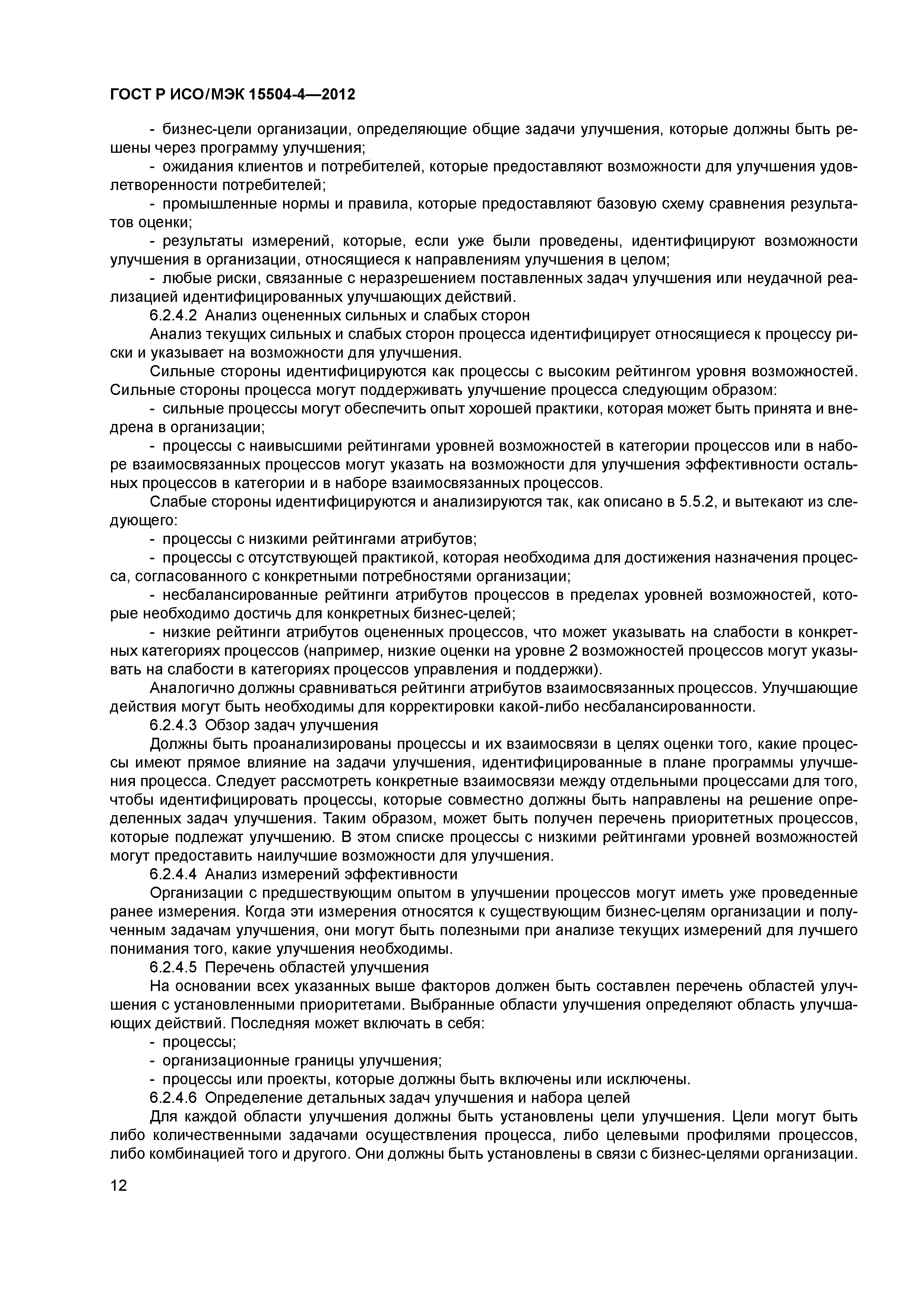 ГОСТ Р ИСО/МЭК 15504-4—2012

- бизнес-цели организации, определяющие общие задачи улучшения, которые должны быть решены через программу улучшения;
- ожидания клиентов и потребителей, которые предоставляют возможности для улучшения удовлетворенности потребителей;
- промышленные нормы и правила, которые предоставляют базовую схему сравнения результатов оценки;
- результаты измерений, которые, если уже были проведены, идентифицируют возможности улучшения в организации, относящиеся к направлениям улучшения в целом;
- любые риски, связанные с неразрешением поставленных задач улучшения или неудачной реализацией идентифицированных улучшающих действий.

6.2.4.2 Анализ оцененных сильных и слабых сторон

Анализ текущих сильных и слабых сторон процесса идентифицирует относящиеся к процессу риски и указывает на возможности для улучшения.

Сильные стороны идентифицируются как процессы с высоким рейтингом уровня возможностей. Сильные стороны процесса могут поддерживать улучшение процесса следующим образом:
- сильные процессы могут обеспечить опыт хорошей практики, которая может быть принята и внедрена в организации;
- процессы с наивысшими рейтингами уровней возможностей в категории процессов или в наборе взаимосвязанных процессов могут указать на возможности для улучшения эффективности остальных процессов в категории и в наборе взаимосвязанных процессов.

Слабые стороны идентифицируются и анализируются так, как описано в 5.5.2, и вытекают из следующего:
- процессы с низкими рейтингами атрибутов;
- процессы с отсутствующей практикой, которая необходима для достижения назначения процесса, согласованного с конкретными потребностями организации;
- несбалансированные рейтинги атрибутов процессов в пределах уровней возможностей, которые необходимо достичь для конкретных бизнес-целей;
- низкие рейтинги атрибутов оцененных процессов, что может указывать на слабости в конкретных категориях процессов (например, низкие оценки на уровне 2 возможностей процессов могут указывать на слабости в категориях процессов управления и поддержки).

Аналогично должны сравниваться рейтинги атрибутов взаимосвязанных процессов. Улучшающие действия могут быть необходимы для корректировки какой-либо несбалансированности.

6.2.4.3 Обзор задач улучшения

Должны быть проанализированы процессы и их взаимосвязи в целях оценки того, какие процессы имеют прямое влияние на задачи улучшения, идентифицированные в плане программы улучшения процесса. Следует рассмотреть конкретные взаимосвязи между отдельными процессами для того, чтобы идентифицировать процессы, которые совместно должны быть направлены на решение определенных задач улучшения. Таким образом, может быть получен перечень приоритетных процессов, которые подлежат улучшению. В этом списке процессы с низкими рейтингами уровней возможностей могут предоставить наилучшие возможности для улучшения.

6.2.4.4 Анализ измерений эффективности

Организации с предшествующим опытом в улучшении процессов могут иметь уже проведенные ранее измерения. Когда эти измерения относятся к существующим бизнес-целям организации и полученным задачам улучшения, они могут быть полезными при анализе текущих измерений для лучшего понимания того, какие улучшения необходимы.

6.2.4.5 Перечень областей улучшения

На основании всех указанных выше факторов должен быть составлен перечень областей улучшения с установленными приоритетами. Выбранные области улучшения определяют область улучшающих действий. Последняя может включать в себя:
- процессы;
- организационные границы улучшения;
- процессы или проекты, которые должны быть включены или исключены.

6.2.4.6 Определение детальных задач улучшения и набора целей

Для каждой области улучшения должны быть установлены цели улучшения. Цели могут быть либо количественными задачами осуществления процесса, либо целевыми профилями процессов, либо комбинацией того и другого. Они должны быть установлены в связи с бизнес-целями организации.

12